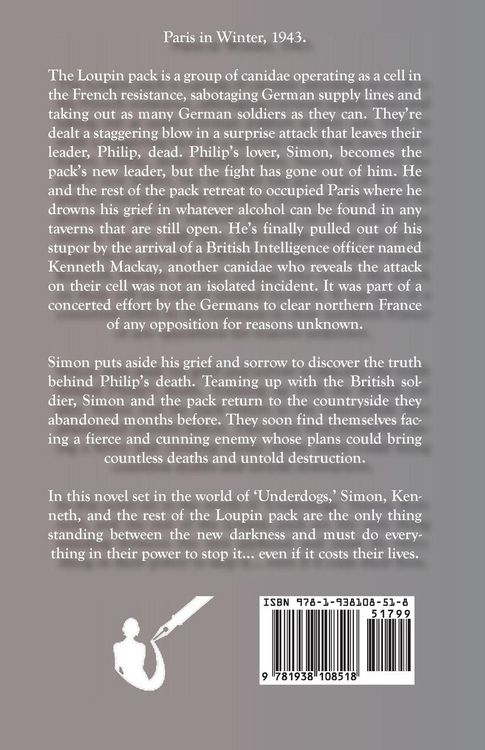 Paris in Winter, 1943.

The Loupin pack is a group of canidae operating as a cell in the French resistance, sabotaging German supply lines and taking out as many German soldiers as they can. They're dealt a staggering blow in a surprise attack that leaves their leader, Philip, dead. Philip's lover, Simon, becomes the pack's new leader, but the fight has gone out of him. He and the rest of the pack retreat to occupied Paris where he drowns his grief in whatever alcohol can be found in any taverns that are still open. He's finally pulled out of his stupor by the arrival of a British Intelligence officer named Kenneth Mackay, another canidae who reveals the attack on their cell was not an isolated incident. It was part of a concerted effort by the Germans to clear northern France of any opposition for reasons unknown.

Simon puts aside his grief and sorrow to discover the truth behind Philip's death. Teaming up with the British soldier, Simon and the pack return to the countryside they abandoned months before. They soon find themselves facing a fierce and cunning enemy whose plans could bring countless deaths and untold destruction.

In this novel set in the world of 'Underdogs,' Simon, Kenneth, and the rest of the Loupin pack are the only thing standing between the new darkness and must do everything in their power to stop it... even if it costs their lives.

ISBN 978-1-938108-51-8

51799

9 781938 108518